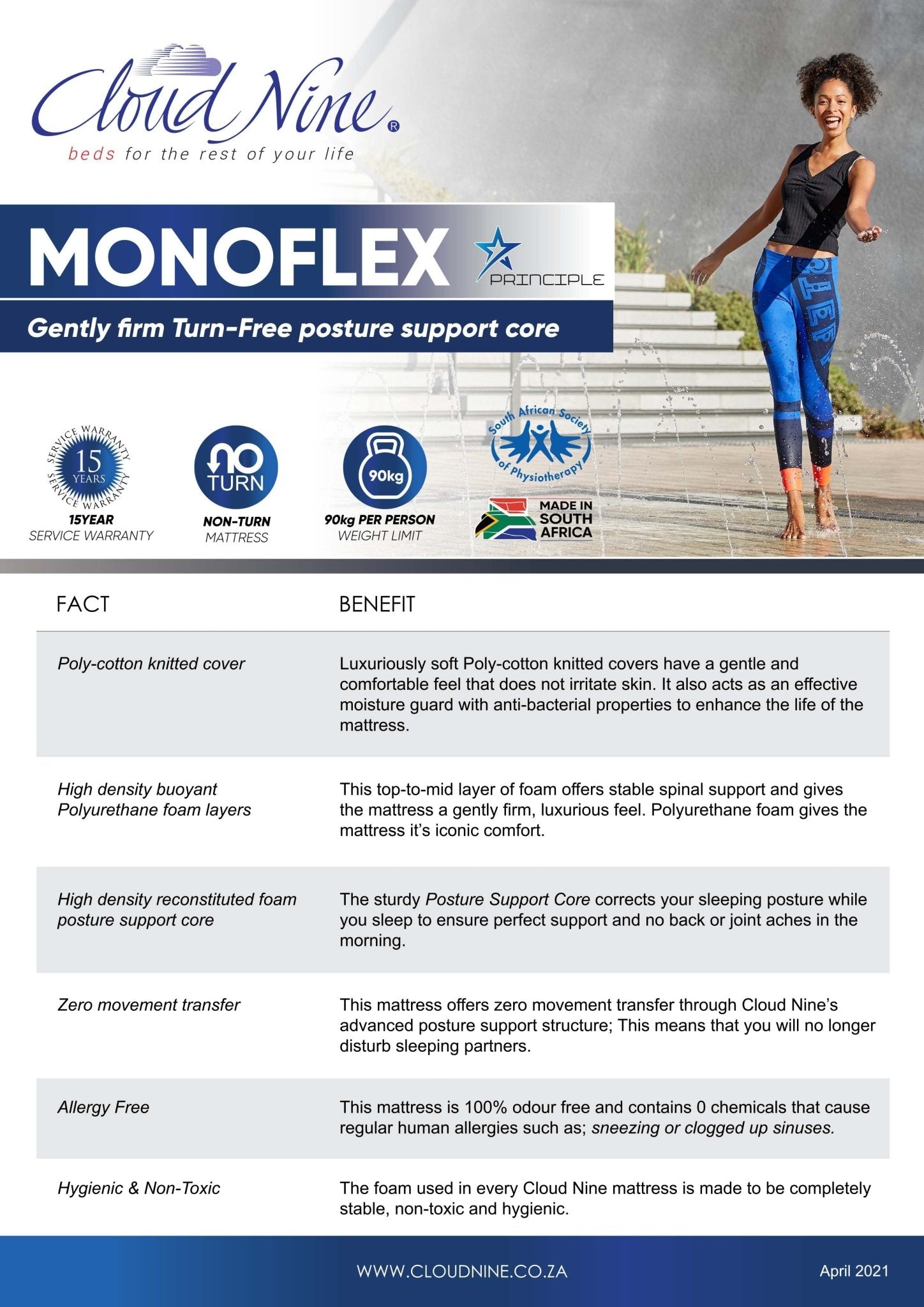 Cloud Nine®
beds for the rest of your life

MONOFLEX
PRINCIPLE

Gently firm Turn-Free posture support core

SERVICE WARRANTY 15 YEARS SERVICE WARRANTY
15YEAR
SERVICE WARRANTY

NO TURN
NON-TURN
MATTRESS

90kg
90kg PER PERSON
WEIGHT LIMIT

South African Society of Physiotherapy

MADE IN SOUTH AFRICA

| FACT | BENEFIT |
|---|---|
| Poly-cotton knitted cover | Luxuriously soft Poly-cotton knitted covers have a gentle and comfortable feel that does not irritate skin. It also acts as an effective moisture guard with anti-bacterial properties to enhance the life of the mattress. |
| High density buoyant Polyurethane foam layers | This top-to-mid layer of foam offers stable spinal support and gives the mattress a gently firm, luxurious feel. Polyurethane foam gives the mattress it's iconic comfort. |
| High density reconstituted foam posture support core | The sturdy Posture Support Core corrects your sleeping posture while you sleep to ensure perfect support and no back or joint aches in the morning. |
| Zero movement transfer | This mattress offers zero movement transfer through Cloud Nine's advanced posture support structure; This means that you will no longer disturb sleeping partners. |
| Allergy Free | This mattress is 100% odour free and contains 0 chemicals that cause regular human allergies such as; sneezing or clogged up sinuses. |
| Hygienic & Non-Toxic | The foam used in every Cloud Nine mattress is made to be completely stable, non-toxic and hygienic. |

WWW.CLOUDNINE.CO.ZA
April 2021